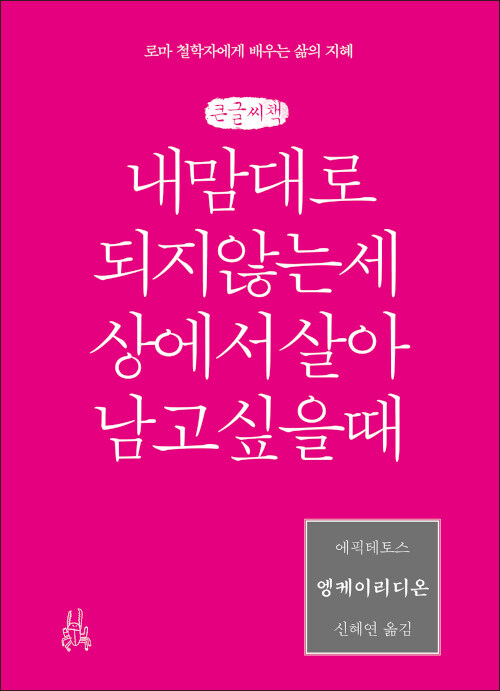 로마 철학자에게 배우는 삶의 지혜

큰글씨책

내맘대로 되지않는세 상에서살아 남고싶을때

에픽테토스

엥케이리디온

신혜연 옮김